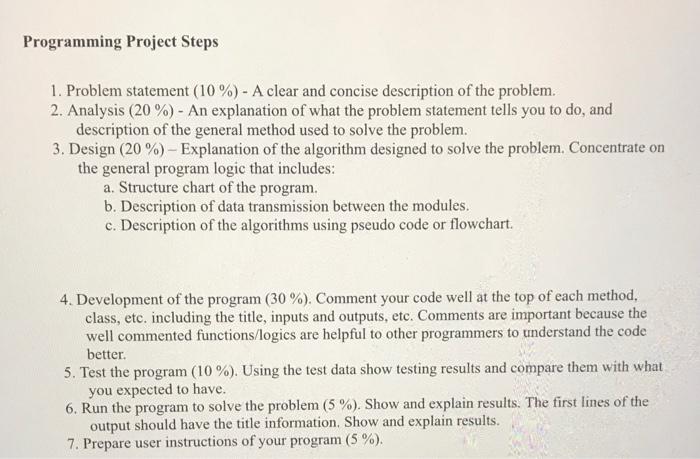 Programming Project Steps

1. Problem statement (10 %) - A clear and concise description of the problem.
2. Analysis (20 %) - An explanation of what the problem statement tells you to do, and description of the general method used to solve the problem.
3. Design (20 %) – Explanation of the algorithm designed to solve the problem. Concentrate on the general program logic that includes:
a. Structure chart of the program.
b. Description of data transmission between the modules.
c. Description of the algorithms using pseudo code or flowchart.

4. Development of the program (30 %). Comment your code well at the top of each method, class, etc. including the title, inputs and outputs, etc. Comments are important because the well commented functions/logics are helpful to other programmers to understand the code better.
5. Test the program (10 %). Using the test data show testing results and compare them with what you expected to have.
6. Run the program to solve the problem (5 %). Show and explain results. The first lines of the output should have the title information. Show and explain results.
7. Prepare user instructions of your program (5 %).